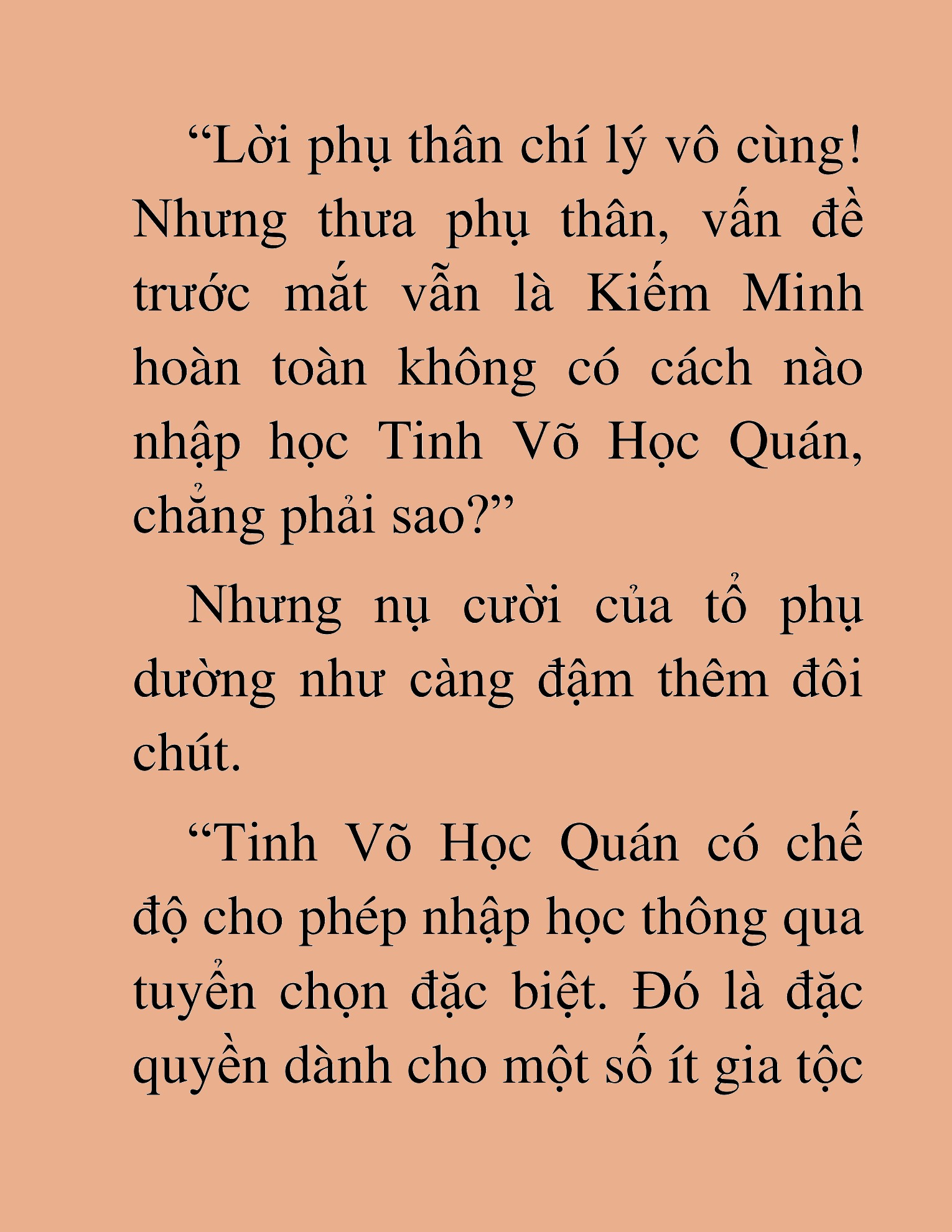 “Lời phụ thân chí lý vô cùng! Nhưng thưa phụ thân, vấn đề trước mắt vẫn là Kiếm Minh hoàn toàn không có cách nào nhập học Tinh Võ Học Quán, chẳng phải sao?”

Nhưng nụ cười của tổ phụ dường như càng đậm thêm đôi chút.

“Tinh Võ Học Quán có chế độ cho phép nhập học thông qua tuyển chọn đặc biệt. Đó là đặc quyền dành cho một số ít gia tộc